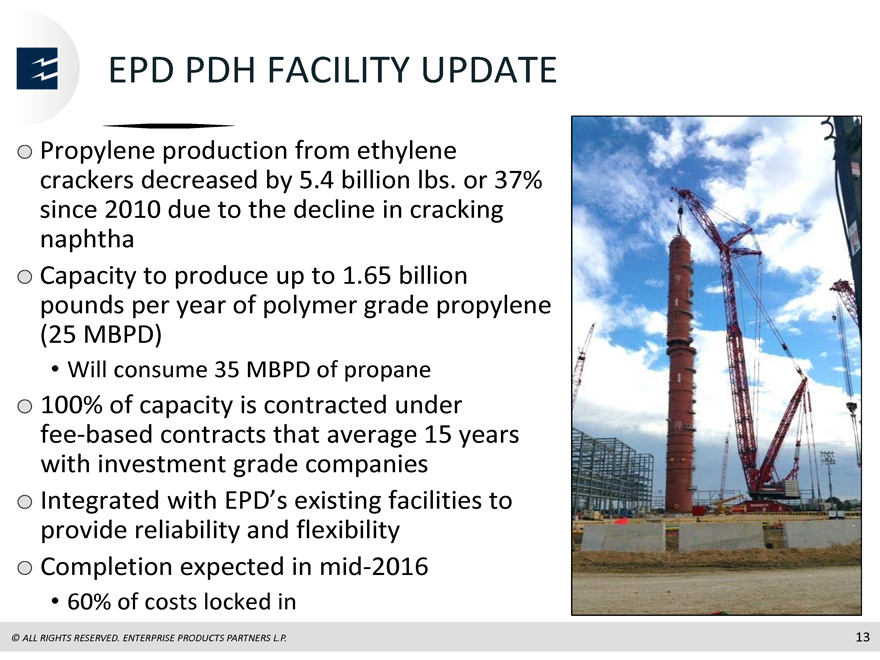 EPD PDH FACILITY UPDATE

○ Propylene production from ethylene crackers decreased by 5.4 billion lbs. or 37% since 2010 due to the decline in cracking naphtha

○ Capacity to produce up to 1.65 billion pounds per year of polymer grade propylene (25 MBPD)

• Will consume 35 MBPD of propane

○ 100% of capacity is contracted under fee-based contracts that average 15 years with investment grade companies

○ Integrated with EPD's existing facilities to provide reliability and flexibility

○ Completion expected in mid-2016

• 60% of costs locked in

© ALL RIGHTS RESERVED. ENTERPRISE PRODUCTS PARTNERS L.P.

13